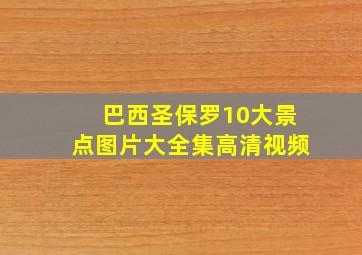 巴西圣保罗10大景点图片大全集高清视频